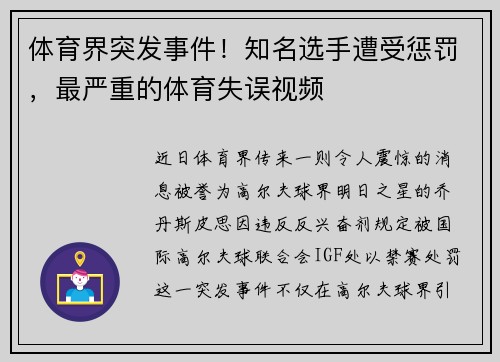 体育界突发事件！知名选手遭受惩罚，最严重的体育失误视频

近日体育界传来一则令人震惊的消息被誉为高尔夫球界明日之星的乔丹斯皮思因违反反兴奋剂规定被国际高尔夫球联合会IGF处以禁赛处罚这一突发事件不仅在高尔夫球界引